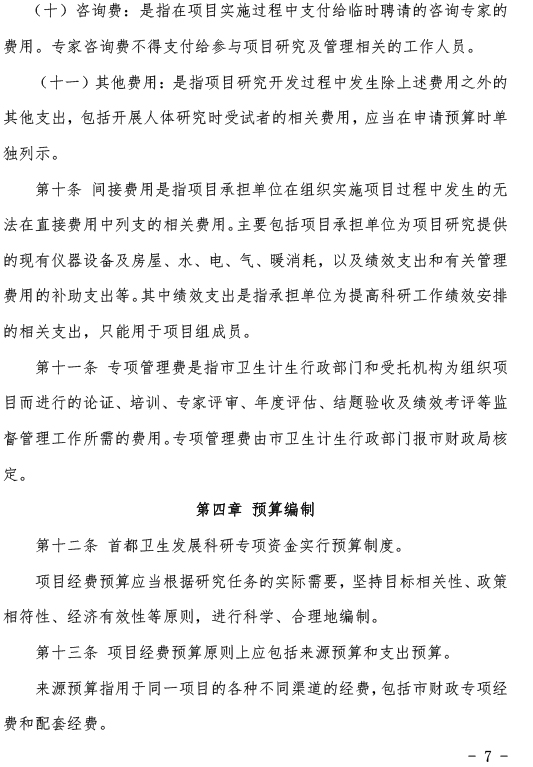 （十）咨询费：是指在项目实施过程中支付给临时聘请的咨询专家的费用。专家咨询费不得支付给参与项目研究及管理相关的工作人员。

（十一）其他费用：是指项目研究开发过程中发生除上述费用之外的其他支出，包括开展人体研究时受试者的相关费用，应当在申请预算时单独列示。

第十条 间接费用是指项目承担单位在组织实施项目过程中发生的无法在直接费用中列支的相关费用。主要包括项目承担单位为项目研究提供的现有仪器设备及房屋、水、电、气、暖消耗，以及绩效支出和有关管理费用的补助支出等。其中绩效支出是指承担单位为提高科研工作绩效安排的相关支出，只能用于项目组成员。

第十一条 专项管理费是指市卫生计生行政部门和受托机构为组织项目而进行的论证、培训、专家评审、年度评估、结题验收及绩效考评等监督管理工作所需的费用。专项管理费由市卫生计生行政部门报市财政局核定。

第四章 预算编制

第十二条 首都卫生发展科研专项资金实行预算制度。

项目经费预算应当根据研究任务的实际需要，坚持目标相关性、政策相符性、经济有效性等原则，进行科学、合理地编制。

第十三条 项目经费预算原则上应包括来源预算和支出预算。

来源预算指用于同一项目的各种不同渠道的经费，包括市财政专项经费和配套经费。

－ 7 －